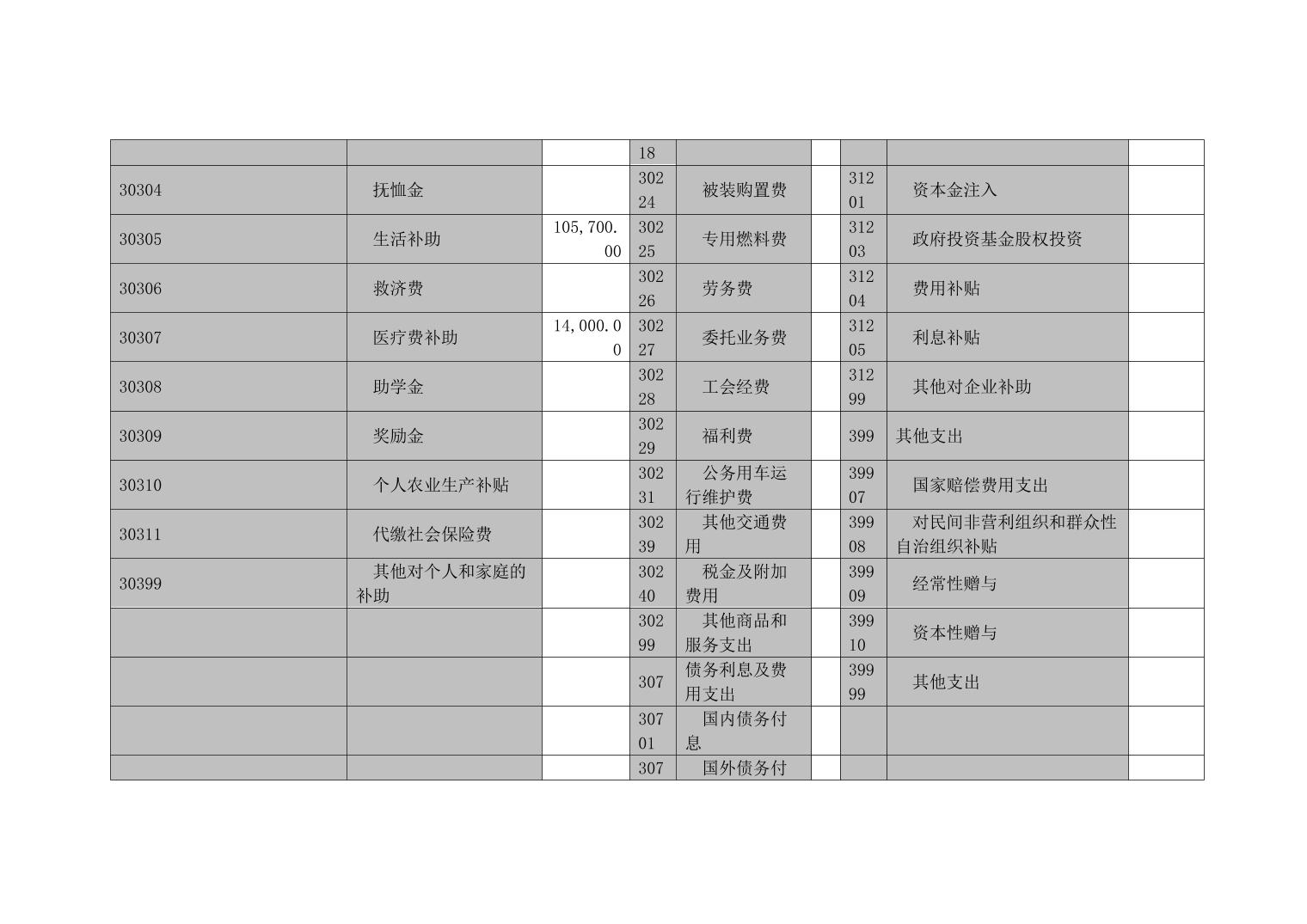 |  |  |  | 18 |  |  |  |  |  |
|---|---|---|---|---|---|---|---|---|
| 30304 | 抚恤金 |  | 30224 | 被装购置费 |  | 31201 | 资本金注入 |  |
| 30305 | 生活补助 | 105,700.00 | 30225 | 专用燃料费 |  | 31203 | 政府投资基金股权投资 |  |
| 30306 | 救济费 |  | 30226 | 劳务费 |  | 31204 | 费用补贴 |  |
| 30307 | 医疗费补助 | 14,000.00 | 30227 | 委托业务费 |  | 31205 | 利息补贴 |  |
| 30308 | 助学金 |  | 30228 | 工会经费 |  | 31299 | 其他对企业补助 |  |
| 30309 | 奖励金 |  | 30229 | 福利费 |  | 399 | 其他支出 |  |
| 30310 | 个人农业生产补贴 |  | 30231 | 公务用车运行维护费 |  | 39907 | 国家赔偿费用支出 |  |
| 30311 | 代缴社会保险费 |  | 30239 | 其他交通费用 |  | 39908 | 对民间非营利组织和群众性自治组织补贴 |  |
| 30399 | 其他对个人和家庭的补助 |  | 30240 | 税金及附加费用 |  | 39909 | 经常性赠与 |  |
|  |  |  | 30299 | 其他商品和服务支出 |  | 39910 | 资本性赠与 |  |
|  |  |  | 307 | 债务利息及费用支出 |  | 39999 | 其他支出 |  |
|  |  |  | 30701 | 国内债务付息 |  |  |  |  |
|  |  |  | 307 | 国外债务付 |  |  |  |  |